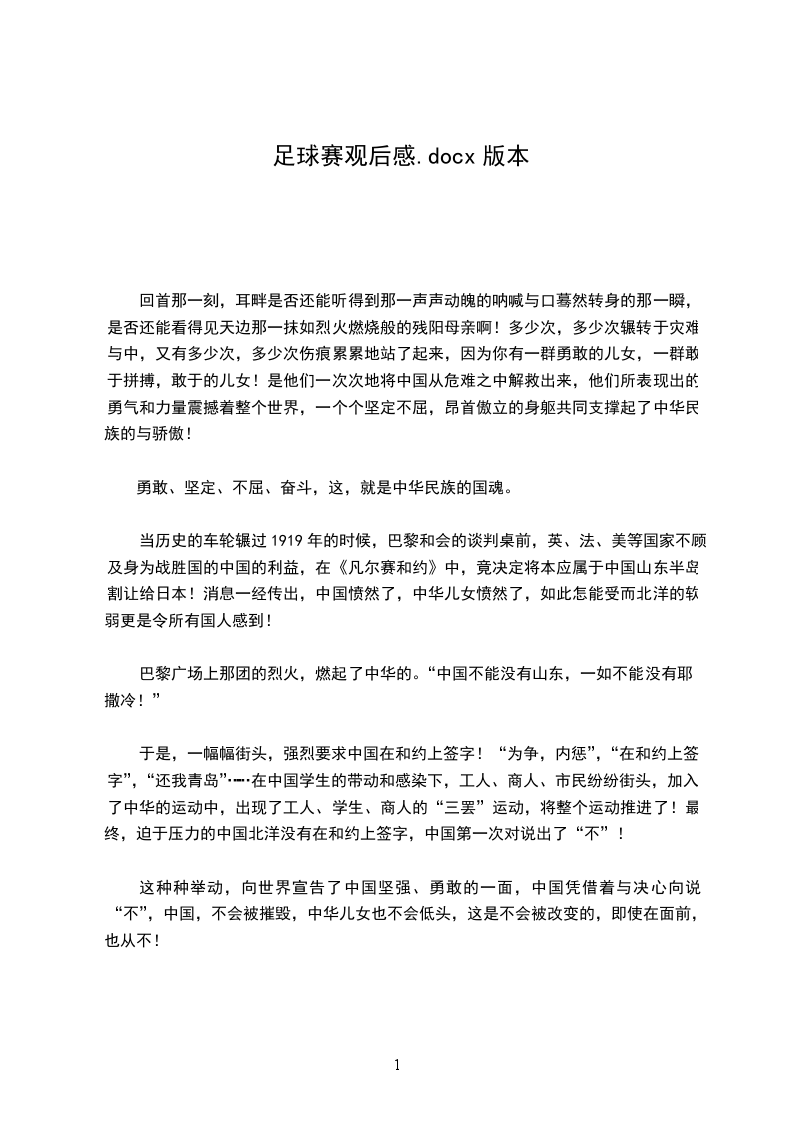 足球赛观后感.docx 版本

回首那一刻，耳畔是否还能听得到那一声声动魄的呐喊与口蓦然转身的那一瞬，是否还能看得见天边那一抹如烈火燃烧般的残阳母亲啊！多少次，多少次辗转于灾难与中，又有多少次，多少次伤痕累累地站了起来，因为你有一群勇敢的儿女，一群敢于拼搏，敢于的儿女！是他们一次次地将中国从危难之中解救出来，他们所表现出的勇气和力量震撼着整个世界，一个个坚定不屈，昂首傲立的身躯共同支撑起了中华民族的与骄傲！

勇敢、坚定、不屈、奋斗，这，就是中华民族的国魂。

当历史的车轮辗过 1919 年的时候，巴黎和会的谈判桌前，英、法、美等国家不顾及身为战胜国的中国的利益，在《凡尔赛和约》中，竟决定将本应属于中国山东半岛割让给日本！消息一经传出，中国愤然了，中华儿女愤然了，如此怎能受而北洋的软弱更是令所有国人感到！

巴黎广场上那团的烈火，燃起了中华的。“中国不能没有山东，一如不能没有耶撒冷！”

于是，一幅幅街头，强烈要求中国在和约上签字！“为争，内惩”，“在和约上签字”，“还我青岛”……在中国学生的带动和感染下，工人、商人、市民纷纷街头，加入了中华的运动中，出现了工人、学生、商人的“三罢”运动，将整个运动推进了！最终，迫于压力的中国北洋没有在和约上签字，中国第一次对说出了“不”！

这种种举动，向世界宣告了中国坚强、勇敢的一面，中国凭借着与决心向说“不”，中国，不会被摧毁，中华儿女也不会低头，这是不会被改变的，即使在面前，也从不！

1